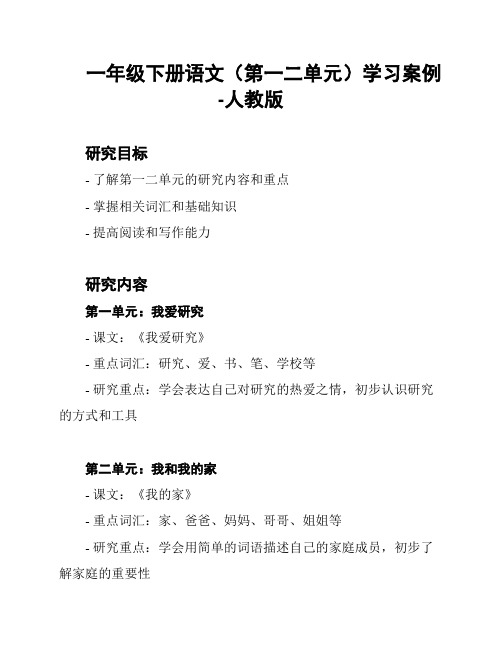 一年级下册语文（第一二单元）学习案例-人教版

研究目标

- 了解第一二单元的研究内容和重点

- 掌握相关词汇和基础知识

- 提高阅读和写作能力

研究内容

第一单元：我爱研究

- 课文：《我爱研究》

- 重点词汇：研究、爱、书、笔、学校等

- 研究重点：学会表达自己对研究的热爱之情，初步认识研究的方式和工具

第二单元：我和我的家

- 课文：《我的家》

- 重点词汇：家、爸爸、妈妈、哥哥、姐姐等

- 研究重点：学会用简单的词语描述自己的家庭成员，初步了解家庭的重要性